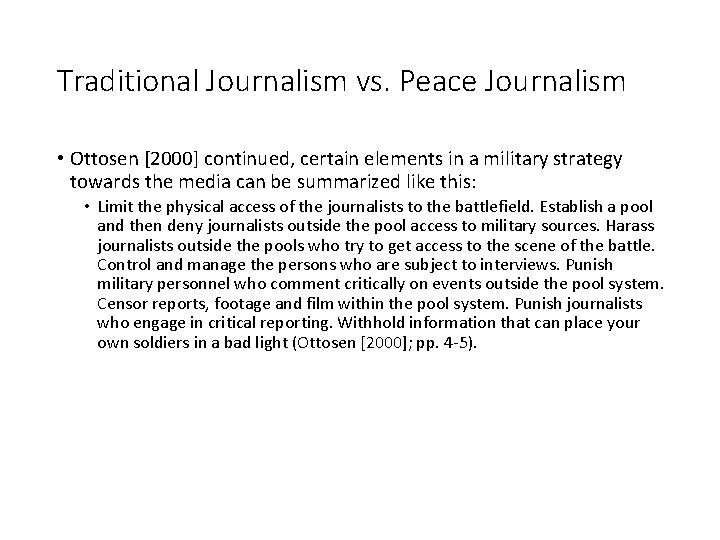 Traditional Journalism vs. Peace Journalism

• Ottosen [2000] continued, certain elements in a military strategy towards the media can be summarized like this:

• Limit the physical access of the journalists to the battlefield. Establish a pool and then deny journalists outside the pool access to military sources. Harass journalists outside the pools who try to get access to the scene of the battle. Control and manage the persons who are subject to interviews. Punish military personnel who comment critically on events outside the pool system. Censor reports, footage and film within the pool system. Punish journalists who engage in critical reporting. Withhold information that can place your own soldiers in a bad light (Ottosen [2000]; pp. 4-5).